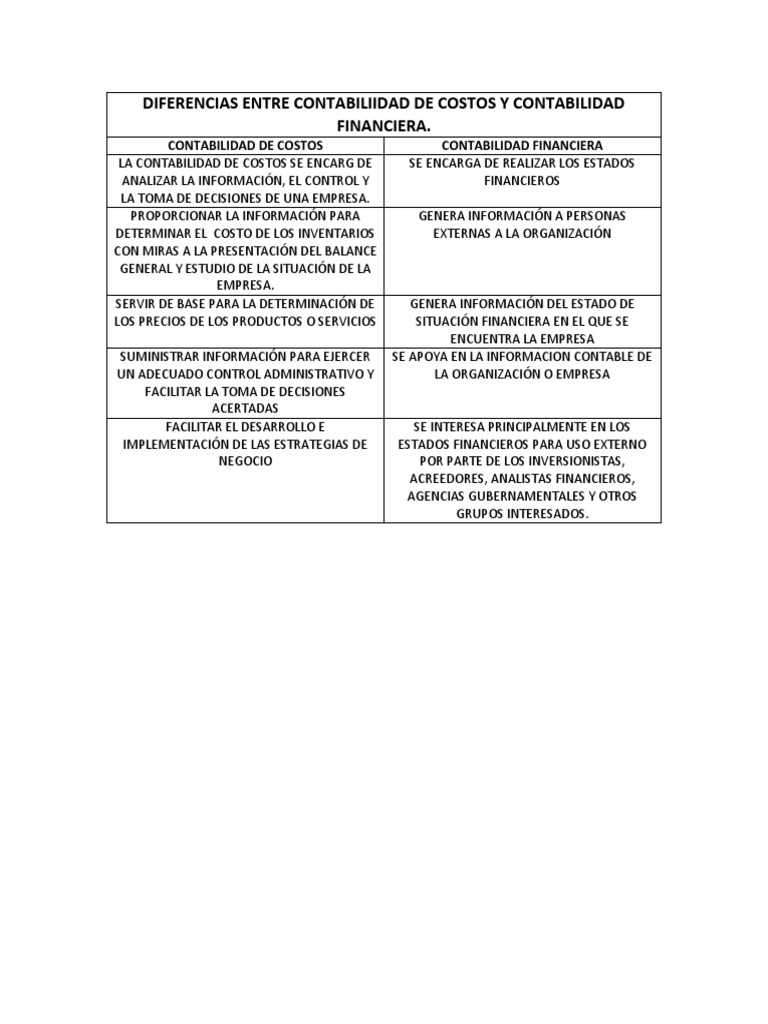 | DIFERENCIAS ENTRE CONTABILIIDAD DE COSTOS Y CONTABILIDAD FINANCIERA. | |
|---|---|
| CONTABILIDAD DE COSTOS | CONTABILIDAD FINANCIERA |
| LA CONTABILIDAD DE COSTOS SE ENCARG DE ANALIZAR LA INFORMACIÓN, EL CONTROL Y LA TOMA DE DECISIONES DE UNA EMPRESA. | SE ENCARGA DE REALIZAR LOS ESTADOS FINANCIEROS |
| PROPORCIONAR LA INFORMACIÓN PARA DETERMINAR EL COSTO DE LOS INVENTARIOS CON MIRAS A LA PRESENTACIÓN DEL BALANCE GENERAL Y ESTUDIO DE LA SITUACIÓN DE LA EMPRESA. | GENERA INFORMACIÓN A PERSONAS EXTERNAS A LA ORGANIZACIÓN |
| SERVIR DE BASE PARA LA DETERMINACIÓN DE LOS PRECIOS DE LOS PRODUCTOS O SERVICIOS | GENERA INFORMACIÓN DEL ESTADO DE SITUACIÓN FINANCIERA EN EL QUE SE ENCUENTRA LA EMPRESA |
| SUMINISTRAR INFORMACIÓN PARA EJERCER UN ADECUADO CONTROL ADMINISTRATIVO Y FACILITAR LA TOMA DE DECISIONES ACERTADAS | SE APOYA EN LA INFORMACION CONTABLE DE LA ORGANIZACIÓN O EMPRESA |
| FACILITAR EL DESARROLLO E IMPLEMENTACIÓN DE LAS ESTRATEGIAS DE NEGOCIO | SE INTERESA PRINCIPALMENTE EN LOS ESTADOS FINANCIEROS PARA USO EXTERNO POR PARTE DE LOS INVERSIONISTAS, ACREEDORES, ANALISTAS FINANCIEROS, AGENCIAS GUBERNAMENTALES Y OTROS GRUPOS INTERESADOS. |